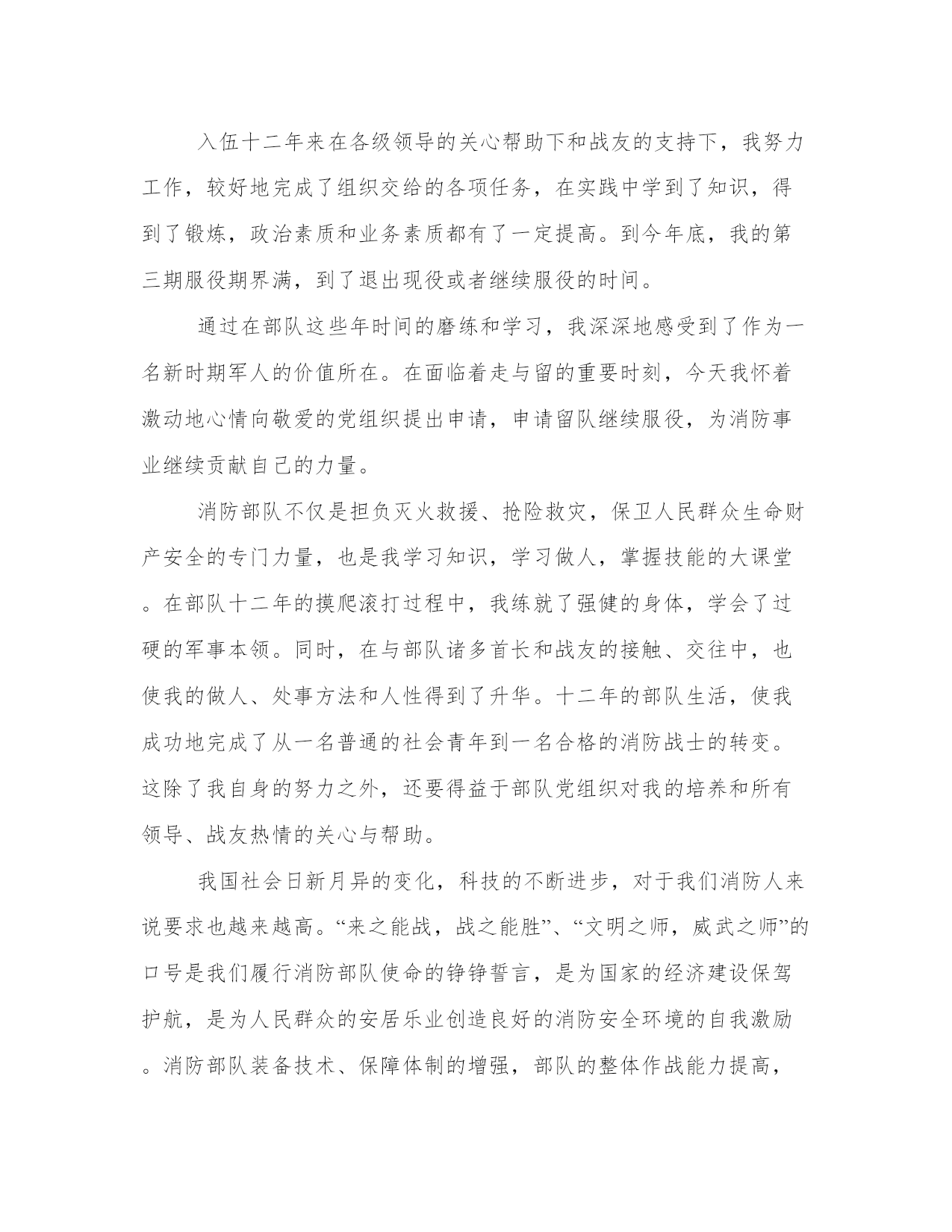 入伍十二年来在各级领导的关心帮助下和战友的支持下，我努力工作，较好地完成了组织交给的各项任务，在实践中学到了知识，得到了锻炼，政治素质和业务素质都有了一定提高。到今年底，我的第三期服役期界满，到了退出现役或者继续服役的时间。

通过在部队这些年时间的磨练和学习，我深深地感受到了作为一名新时期军人的价值所在。在面临着走与留的重要时刻，今天我怀着激动地心情向敬爱的党组织提出申请，申请留队继续服役，为消防事业继续贡献自己的力量。

消防部队不仅是担负灭火救援、抢险救灾，保卫人民群众生命财产安全的专门力量，也是我学习知识，学习做人，掌握技能的大课堂。在部队十二年的摸爬滚打过程中，我练就了强健的身体，学会了过硬的军事本领。同时，在与部队诸多首长和战友的接触、交往中，也使我的做人、处事方法和人性得到了升华。十二年的部队生活，使我成功地完成了从一名普通的社会青年到一名合格的消防战士的转变。这除了我自身的努力之外，还要得益于部队党组织对我的培养和所有领导、战友热情的关心与帮助。

我国社会日新月异的变化，科技的不断进步，对于我们消防人来说要求也越来越高。“来之能战，战之能胜”、“文明之师，威武之师”的口号是我们履行消防部队使命的铮铮誓言，是为国家的经济建设保驾护航，是为人民群众的安居乐业创造良好的消防安全环境的自我激励。消防部队装备技术、保障体制的增强，部队的整体作战能力提高，